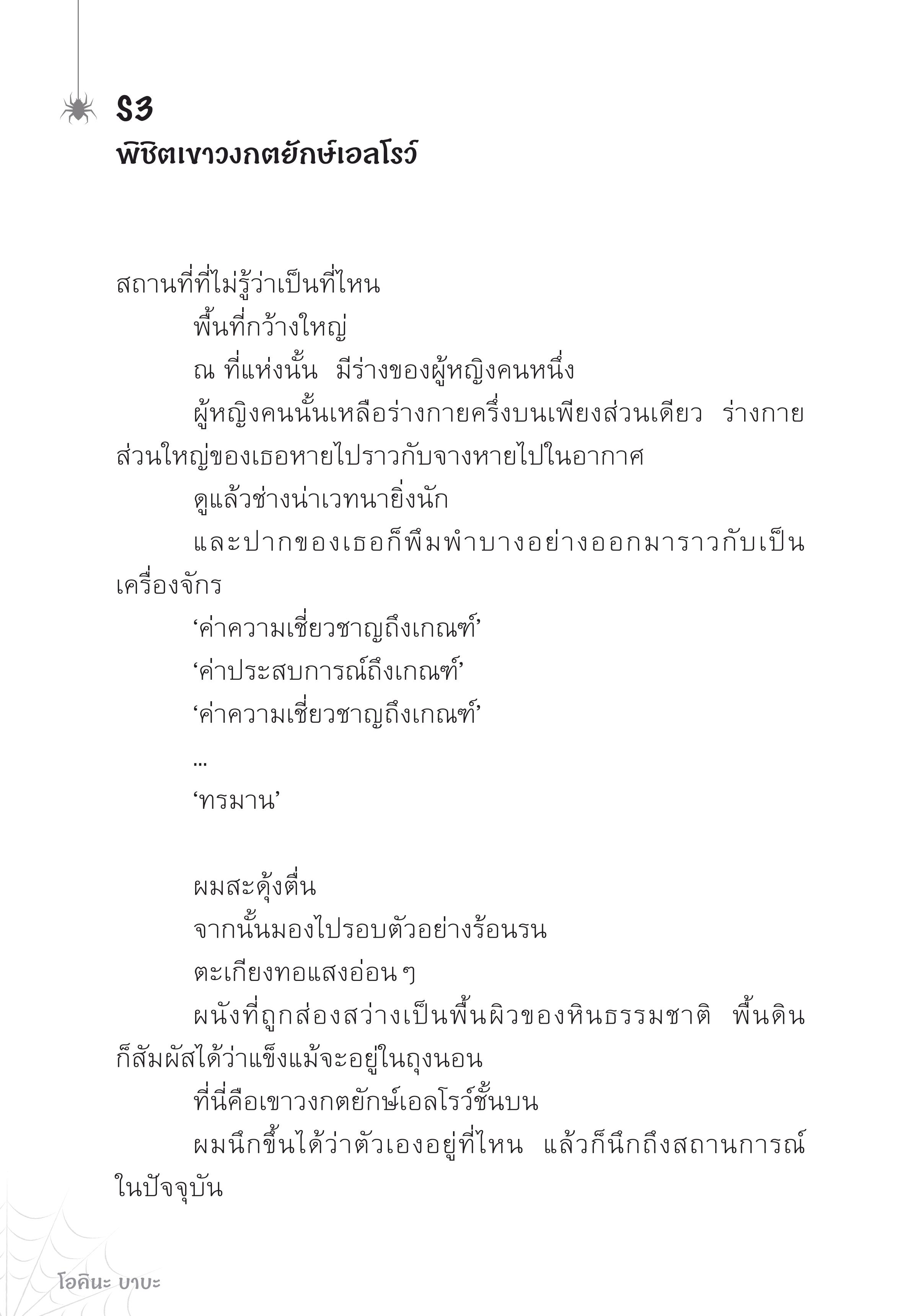 S3
พิชิตเขาวงกตยักษ์เอลโรว์

สถานที่ที่ไม่รู้ว่าเป็นที่ไหน

พื้นที่กว้างใหญ่

ณ ที่แห่งนั้น มีร่างของผู้หญิงคนหนึ่ง

ผู้หญิงคนนั้นเหลือร่างกายครึ่งบนเพียงส่วนเดียว ร่างกายส่วนใหญ่ของเธอหายไปราวกับจางหายไปในอากาศ

ดูแล้วช่างน่าเวทนายิ่งนัก

และปากของเธอก็พึมพำบางอย่างออกมาราวกับเป็นเครื่องจักร

‘ค่าความเชี่ยวชาญถึงเกณฑ์’

‘ค่าประสบการณ์ถึงเกณฑ์’

‘ค่าความเชี่ยวชาญถึงเกณฑ์’

...

‘ทรมาน’

ผมสะดุ้งตื่น

จากนั้นมองไปรอบตัวอย่างร้อนรน

ตะเกียงทอแสงอ่อนๆ

ผนังที่ถูกส่องสว่างเป็นพื้นผิวของหินธรรมชาติ พื้นดินก็สัมผัสได้ว่าแข็งแม้จะอยู่ในถุงนอน

ที่นี่คือเขาวงกตยักษ์เอลโรว์ชั้นบน

ผมนึกขึ้นได้ว่าตัวเองอยู่ที่ไหน แล้วก็นึกถึงสถานการณ์ในปัจจุบัน

โอคินะ บาบะ